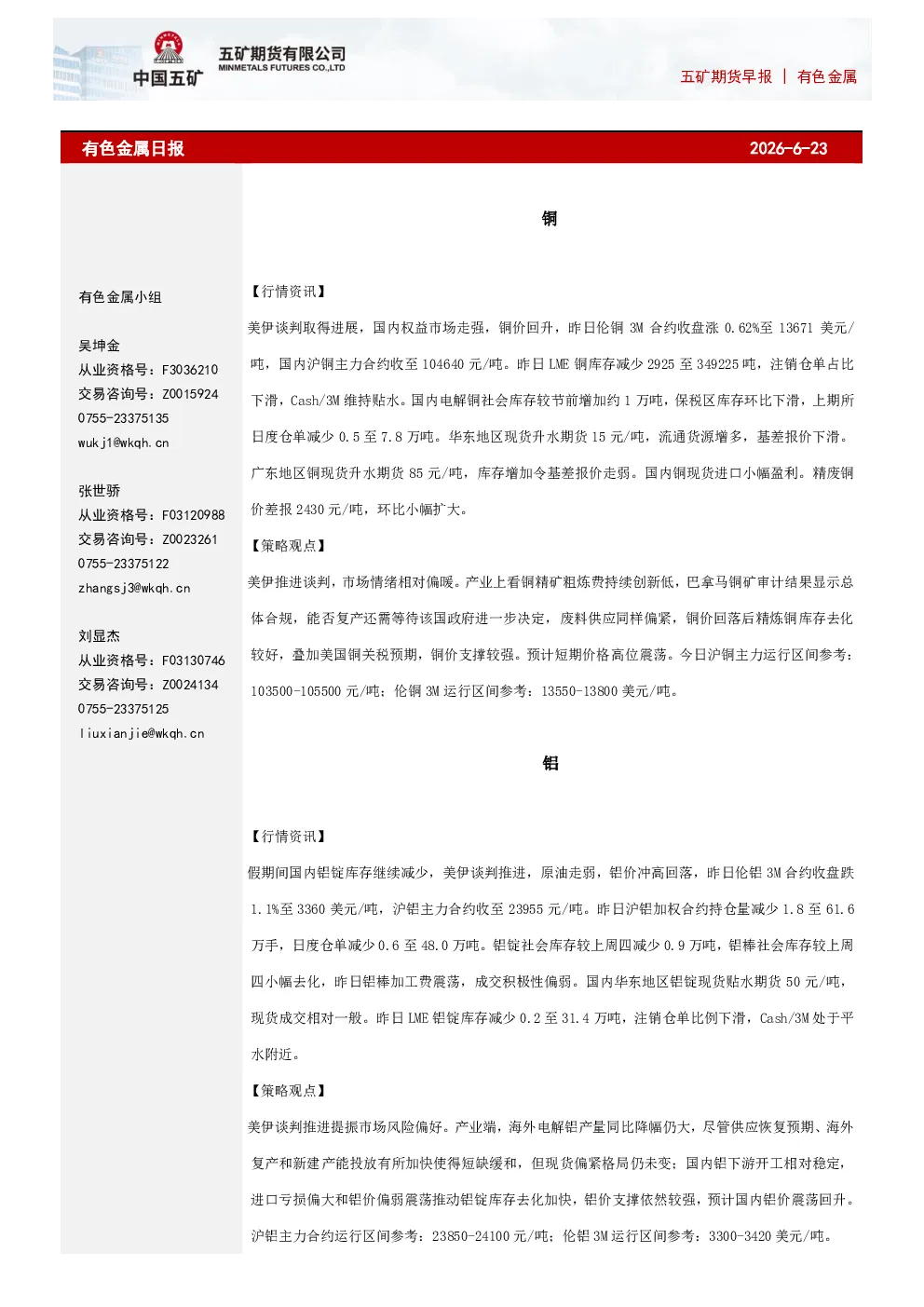 中国五矿

五矿期货有限公司
MINMETALS FUTURES CO.,LTD

五矿期货早报 | 有色金属

有色金属日报 2026-6-23

有色金属小组

吴坤金
从业资格号：F3036210
交易咨询号：Z0015924
0755-23375135
wukj1@wkqh.cn

张世骄
从业资格号：F03120988
交易咨询号：Z0023261
0755-23375122
zhangsj3@wkqh.cn

刘显杰
从业资格号：F03130746
交易咨询号：Z0024134
0755-23375125
liuxianjie@wkqh.cn

铜

【行情资讯】

美伊谈判取得进展，国内权益市场走强，铜价回升，昨日伦铜3M合约收盘涨0.62%至13671美元/吨，国内沪铜主力合约收至104640元/吨。昨日LME铜库存减少2925至349225吨，注销仓单占比下滑，Cash/3M维持贴水。国内电解铜社会库存较节前增加约1万吨，保税区库存环比下滑，上期所日度仓单减少0.5至7.8万吨。华东地区现货升水期货15元/吨，流通货源增多，基差报价下滑。广东地区铜现货升水期货85元/吨，库存增加令基差报价走弱。国内铜现货进口小幅盈利。精废铜价差报2430元/吨，环比小幅扩大。

【策略观点】

美伊推进谈判，市场情绪相对偏暖。产业上看铜精矿粗炼费持续创新低，巴拿马铜矿审计结果显示总体合规，能否复产还需等待该国政府进一步决定，废料供应同样偏紧，铜价回落后精炼铜库存去化较好，叠加美国铜关税预期，铜价支撑较强。预计短期价格高位震荡。今日沪铜主力运行区间参考：103500-105500元/吨；伦铜3M运行区间参考：13550-13800美元/吨。

铝

【行情资讯】

假期间国内铝锭库存继续减少，美伊谈判推进，原油走弱，铝价冲高回落，昨日伦铝3M合约收盘跌1.1%至3360美元/吨，沪铝主力合约收至23955元/吨。昨日沪铝加权合约持仓量减少1.8至61.6万手，日度仓单减少0.6至48.0万吨。铝锭社会库存较上周四减少0.9万吨，铝棒社会库存较上周四小幅去化，昨日铝棒加工费震荡，成交积极性偏弱。国内华东地区铝锭现货贴水期货50元/吨，现货成交相对一般。昨日LME铝锭库存减少0.2至31.4万吨，注销仓单比例下滑，Cash/3M处于平水附近。

【策略观点】

美伊谈判推进提振市场风险偏好。产业端，海外电解铝产量同比降幅仍大，尽管供应恢复预期、海外复产和新建产能投放有所加快使得短缺缓和，但现货偏紧格局仍未变；国内铝下游开工相对稳定，进口亏损偏大和铝价偏弱震荡推动铝锭库存去化加快，铝价支撑依然较强，预计国内铝价震荡回升。沪铝主力合约运行区间参考：23850-24100元/吨；伦铝3M运行区间参考：3300-3420美元/吨。